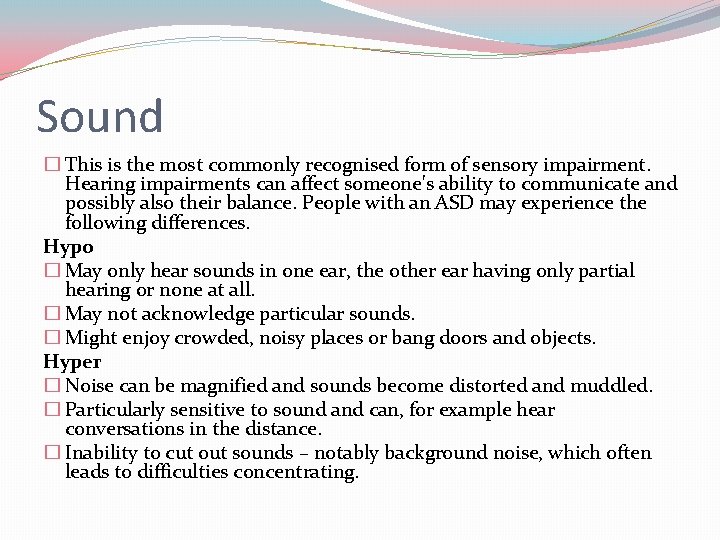 Sound

□ This is the most commonly recognised form of sensory impairment. Hearing impairments can affect someone's ability to communicate and possibly also their balance. People with an ASD may experience the following differences.

Hypo

□ May only hear sounds in one ear, the other ear having only partial hearing or none at all.

□ May not acknowledge particular sounds.

□ Might enjoy crowded, noisy places or bang doors and objects.

Hyper

□ Noise can be magnified and sounds become distorted and muddled.

□ Particularly sensitive to sound and can, for example hear conversations in the distance.

□ Inability to cut out sounds – notably background noise, which often leads to difficulties concentrating.